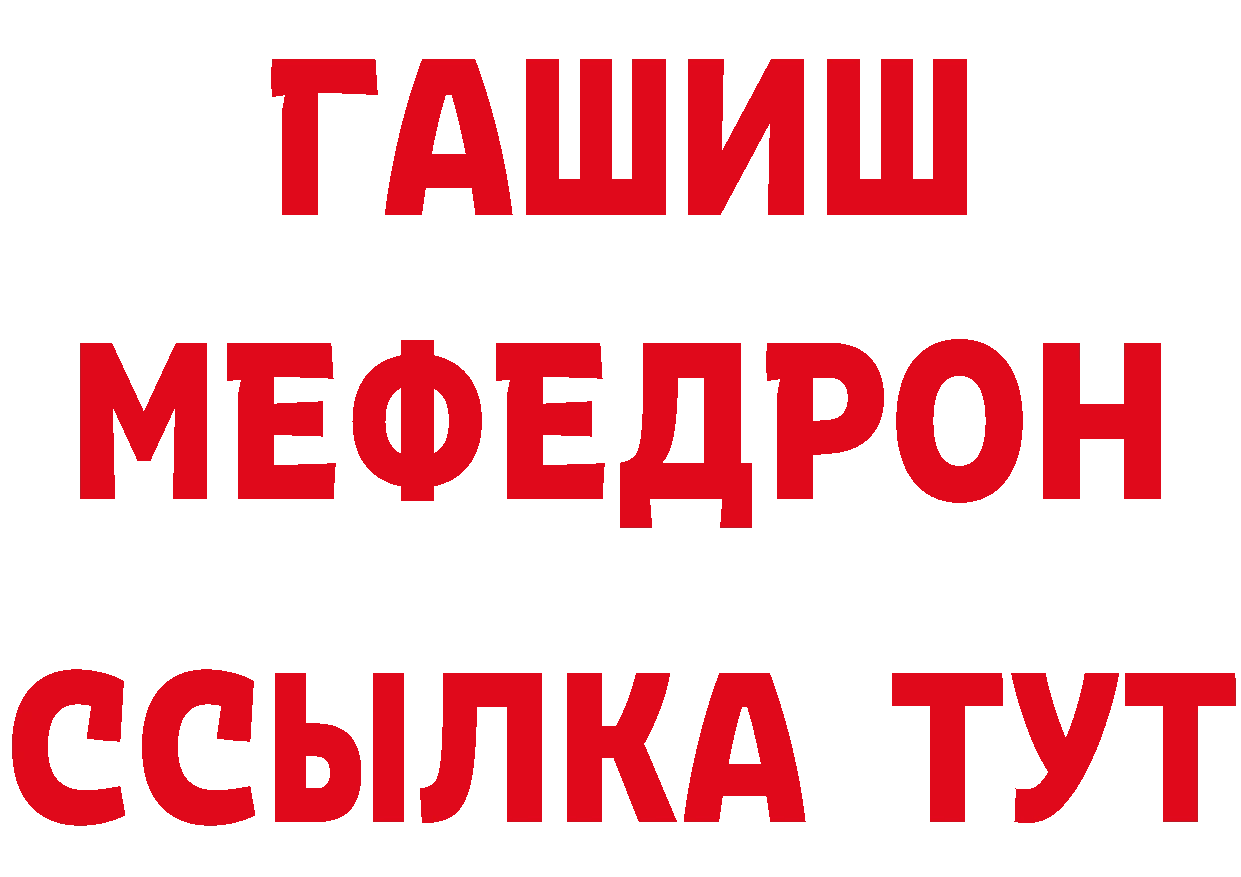 ГАШИШ
МЕФЕДРОН
ССЫЛКА ТУТ